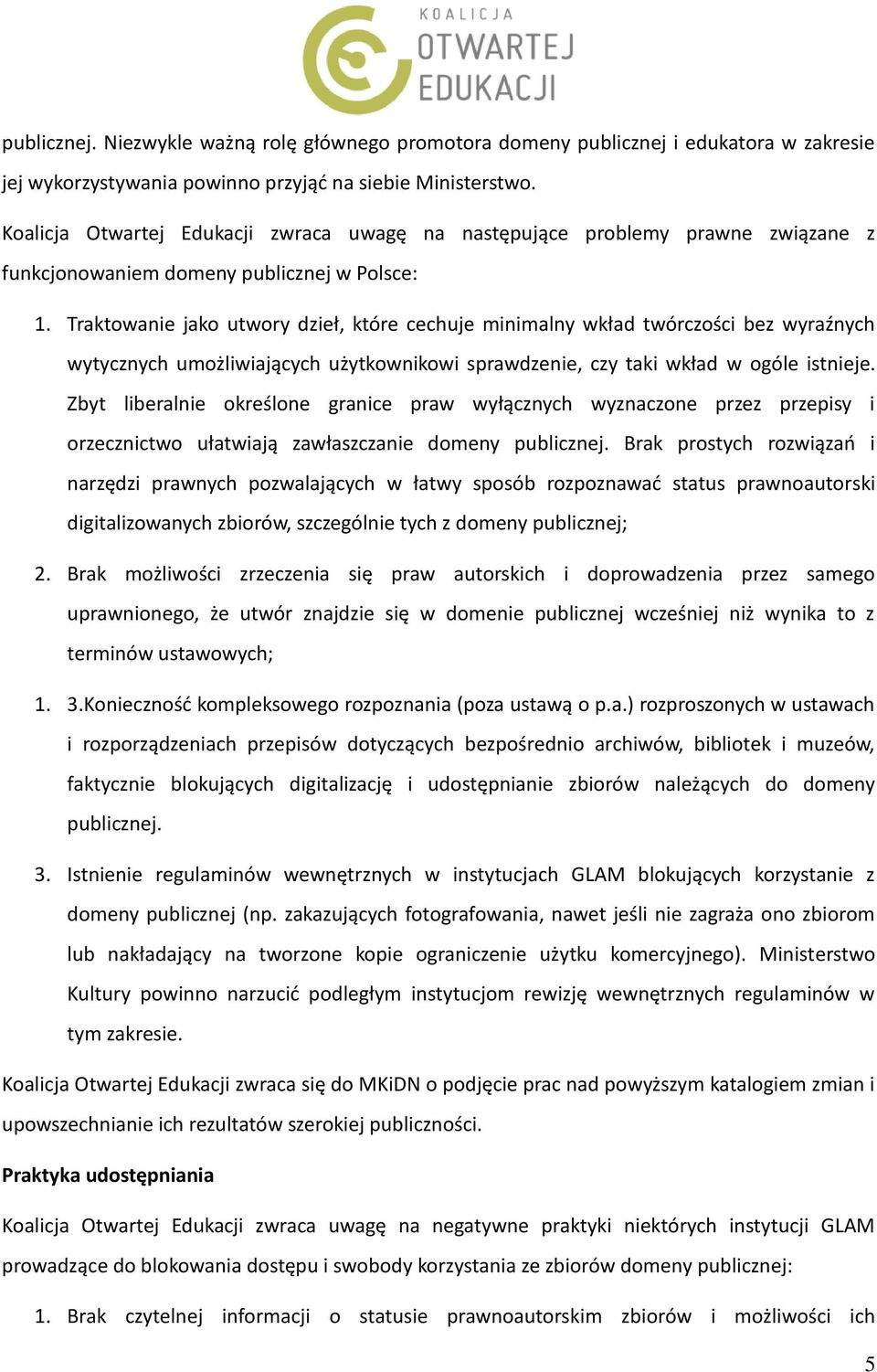 KOALICJA
OTWARTEJ
EDUKACJI

publicznej. Niezwykle ważną rolę głównego promotora domeny publicznej i edukatora w zakresie jej wykorzystywania powinno przyjąć na siebie Ministerstwo.

Koalicja Otwartej Edukacji zwraca uwagę na następujące problemy prawne związane z funkcjonowaniem domeny publicznej w Polsce:

1. Traktowanie jako utwory dzieł, które cechuje minimalny wkład twórczości bez wyraźnych wytycznych umożliwiających użytkownikowi sprawdzenie, czy taki wkład w ogóle istnieje. Zbyt liberalnie określone granice praw wyłącznych wyznaczone przez przepisy i orzecznictwo ułatwiają zawłaszczanie domeny publicznej. Brak prostych rozwiązań i narzędzi prawnych pozwalających w łatwy sposób rozpoznawać status prawnoautorski digitalizowanych zbiorów, szczególnie tych z domeny publicznej;

2. Brak możliwości zrzeczenia się praw autorskich i doprowadzenia przez samego uprawnionego, że utwór znajdzie się w domenie publicznej wcześniej niż wynika to z terminów ustawowych;

1. 3.Konieczność kompleksowego rozpoznania (poza ustawą o p.a.) rozproszonych w ustawach i rozporządzeniach przepisów dotyczących bezpośrednio archiwów, bibliotek i muzeów, faktycznie blokujących digitalizację i udostępnianie zbiorów należących do domeny publicznej.

3. Istnienie regulaminów wewnętrznych w instytucjach GLAM blokujących korzystanie z domeny publicznej (np. zakazujących fotografowania, nawet jeśli nie zagraża ono zbiorom lub nakładający na tworzone kopie ograniczenie użytku komercyjnego). Ministerstwo Kultury powinno narzucić podległym instytucjom rewizję wewnętrznych regulaminów w tym zakresie.

Koalicja Otwartej Edukacji zwraca się do MKiDN o podjęcie prac nad powyższym katalogiem zmian i upowszechnianie ich rezultatów szerokiej publiczności.

Praktyka udostępniania

Koalicja Otwartej Edukacji zwraca uwagę na negatywne praktyki niektórych instytucji GLAM prowadzące do blokowania dostępu i swobody korzystania ze zbiorów domeny publicznej:

1. Brak czytelnej informacji o statusie prawnoautorskim zbiorów i możliwości ich

5